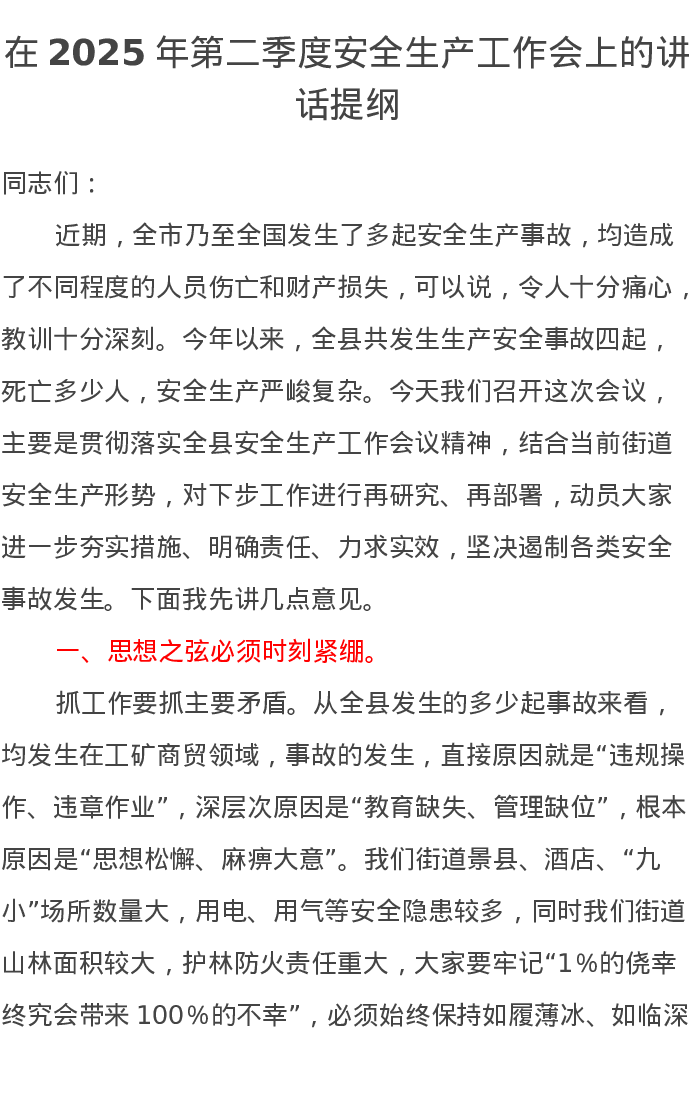 在 2025 年第二季度安全生产工作会上的讲话提纲

同志们：

近期，全市乃至全国发生了多起安全生产事故，均造成了不同程度的人员伤亡和财产损失，可以说，令人十分痛心，教训十分深刻。今年以来，全县共发生生产安全事故四起，死亡多少人，安全生产严峻复杂。今天我们召开这次会议，主要是贯彻落实全县安全生产工作会议精神，结合当前街道安全生产形势，对下步工作进行再研究、再部署，动员大家进一步夯实措施、明确责任、力求实效，坚决遏制各类安全事故发生。下面我先讲几点意见。

一、思想之弦必须时刻紧绷。

抓工作要抓主要矛盾。从全县发生的多少起事故来看，均发生在工矿商贸领域，事故的发生，直接原因就是“违规操作、违章作业”，深层次原因是“教育缺失、管理缺位”，根本原因是“思想松懈、麻痹大意”。我们街道景县、酒店、“九小”场所数量大，用电、用气等安全隐患较多，同时我们街道山林面积较大，护林防火责任重大，大家要牢记“1%的侥幸终究会带来 100%的不幸”，必须始终保持如履薄冰、如临深